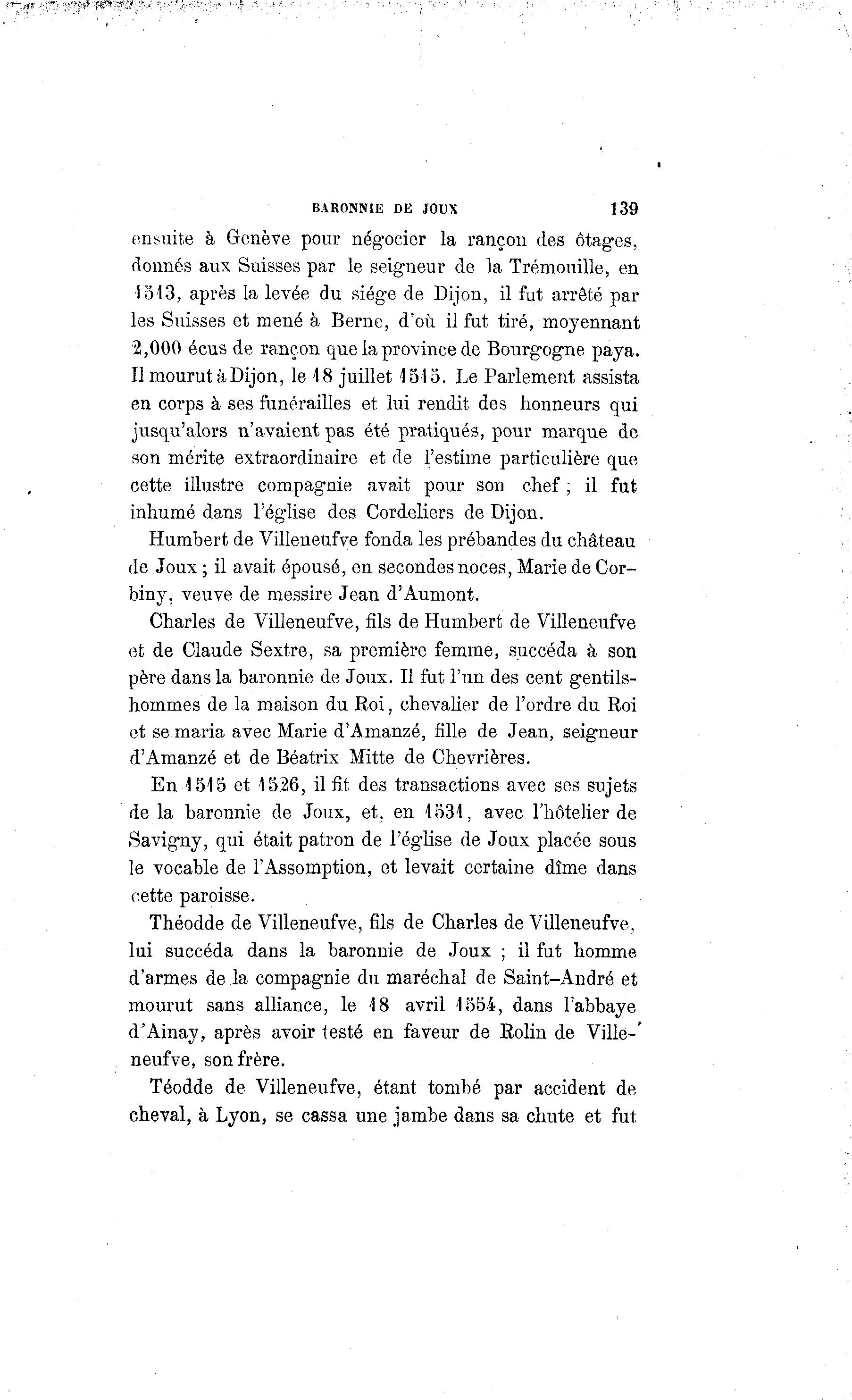 BARONNIE DE JOUX 139

ensuite à Genève pour négocier la rançon des ôtages, donnés aux Suisses par le seigneur de la Trémouille, en 1513, après la levée du siége de Dijon, il fut arrêté par les Suisses et mené à Berne, d'où il fut tiré, moyennant 2,000 écus de rançon que la province de Bourgogne paya. Il mourut à Dijon, le 18 juillet 1515. Le Parlement assista en corps à ses funérailles et lui rendit des honneurs qui jusqu'alors n'avaient pas été pratiqués, pour marque de son mérite extraordinaire et de l'estime particulière que cette illustre compagnie avait pour son chef ; il fut inhumé dans l'église des Cordeliers de Dijon.

Humbert de Villeneufve fonda les prébandes du château de Joux ; il avait épousé, en secondes noces, Marie de Corbiny, veuve de messire Jean d'Aumont.

Charles de Villeneufve, fils de Humbert de Villeneufve et de Claude Sextre, sa première femme, succéda à son père dans la baronnie de Joux. Il fut l'un des cent gentilshommes de la maison du Roi, chevalier de l'ordre du Roi et se maria avec Marie d'Amanzé, fille de Jean, seigneur d'Amanzé et de Béatrix Mitte de Chevrières.

En 1515 et 1526, il fit des transactions avec ses sujets de la baronnie de Joux, et, en 1531, avec l'hôtelier de Savigny, qui était patron de l'église de Joux placée sous le vocable de l'Assomption, et levait certaine dîme dans cette paroisse.

Théodde de Villeneufve, fils de Charles de Villeneufve, lui succéda dans la baronnie de Joux ; il fut homme d'armes de la compagnie du maréchal de Saint-André et mourut sans alliance, le 18 avril 1554, dans l'abbaye d'Ainay, après avoir testé en faveur de Rolin de Villeneufve, son frère.

Téodde de Villeneufve, étant tombé par accident de cheval, à Lyon, se cassa une jambe dans sa chute et fut